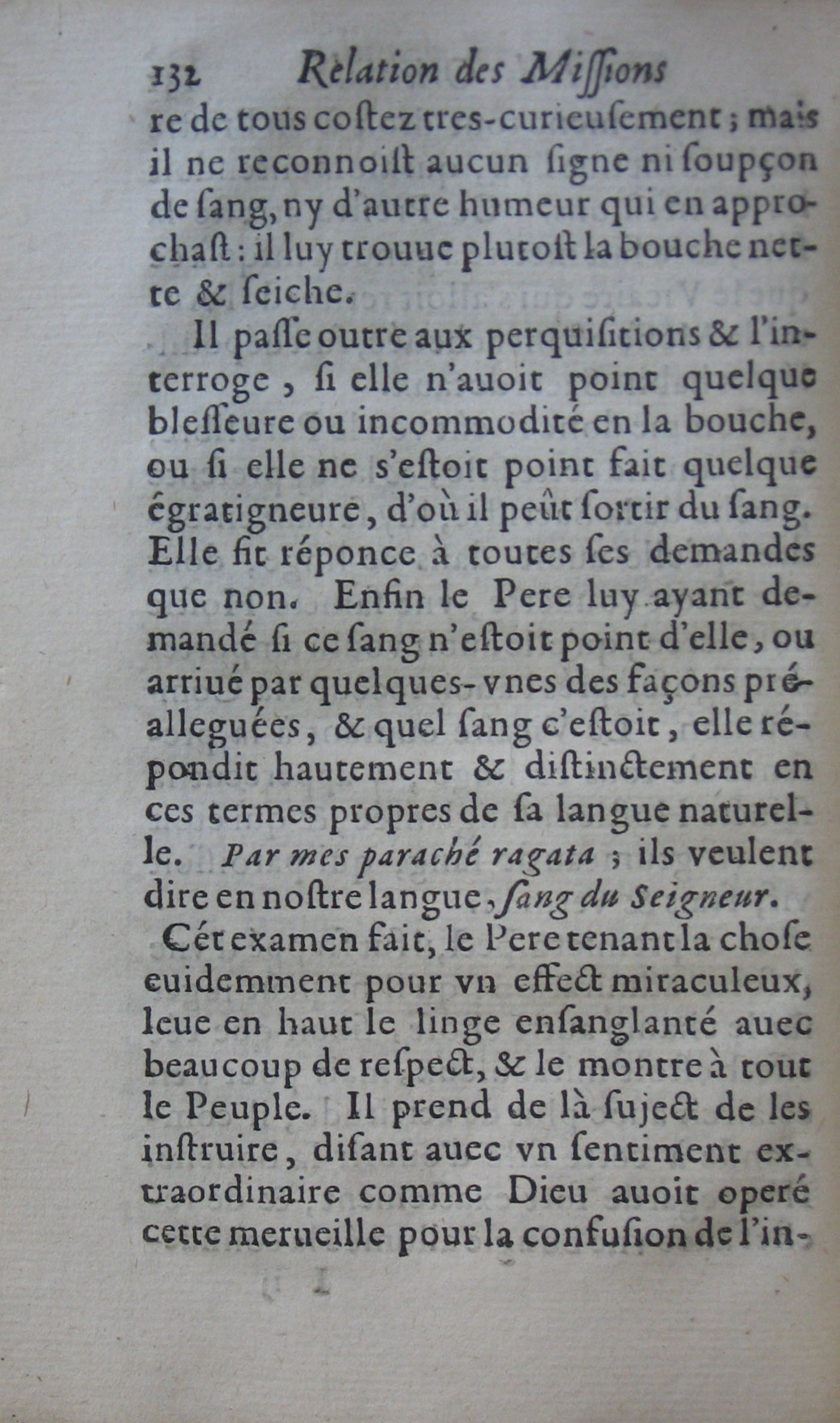 132 Relation des Missions

re de tous costez tres-curieusement ; mais il ne reconnoist aucun signe ni soupçon de sang, ny d'autre humeur qui en approchast : il luy trouue plutost la bouche nette & seiche.

Il passe outre aux perquisitions & l'interroge, si elle n'auoit point quelque blesseure ou incommodité en la bouche, ou si elle ne s'estoit point fait quelque égratigneure, d'où il peût sortir du sang. Elle fit réponce à toutes ses demandes que non. Enfin le Pere luy ayant demandé si ce sang n'estoit point d'elle, ou arriué par quelques-vnes des façons préalleguées, & quel sang c'estoit, elle répondit hautement & distinctement en ces termes propres de sa langue naturelle. Par mes paraché ragata ; ils veulent dire en nostre langue, sang du Seigneur.

Cét examen fait, le Pere tenant la chose euidemment pour vn effect miraculeux, leue en haut le linge ensanglanté auec beaucoup de respect, & le montre à tout le Peuple. Il prend de là suject de les instruire, disant auec vn sentiment extraordinaire comme Dieu auoit operé cette merueille pour la confusion de l'in-